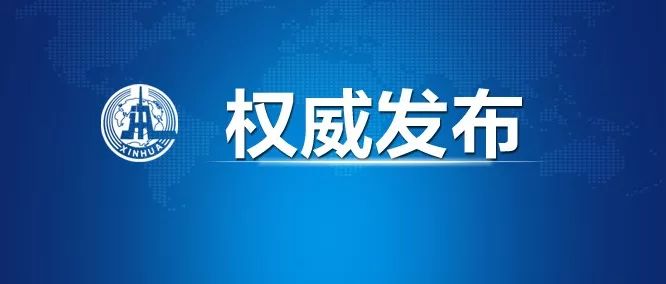 XINHUA

权威发布